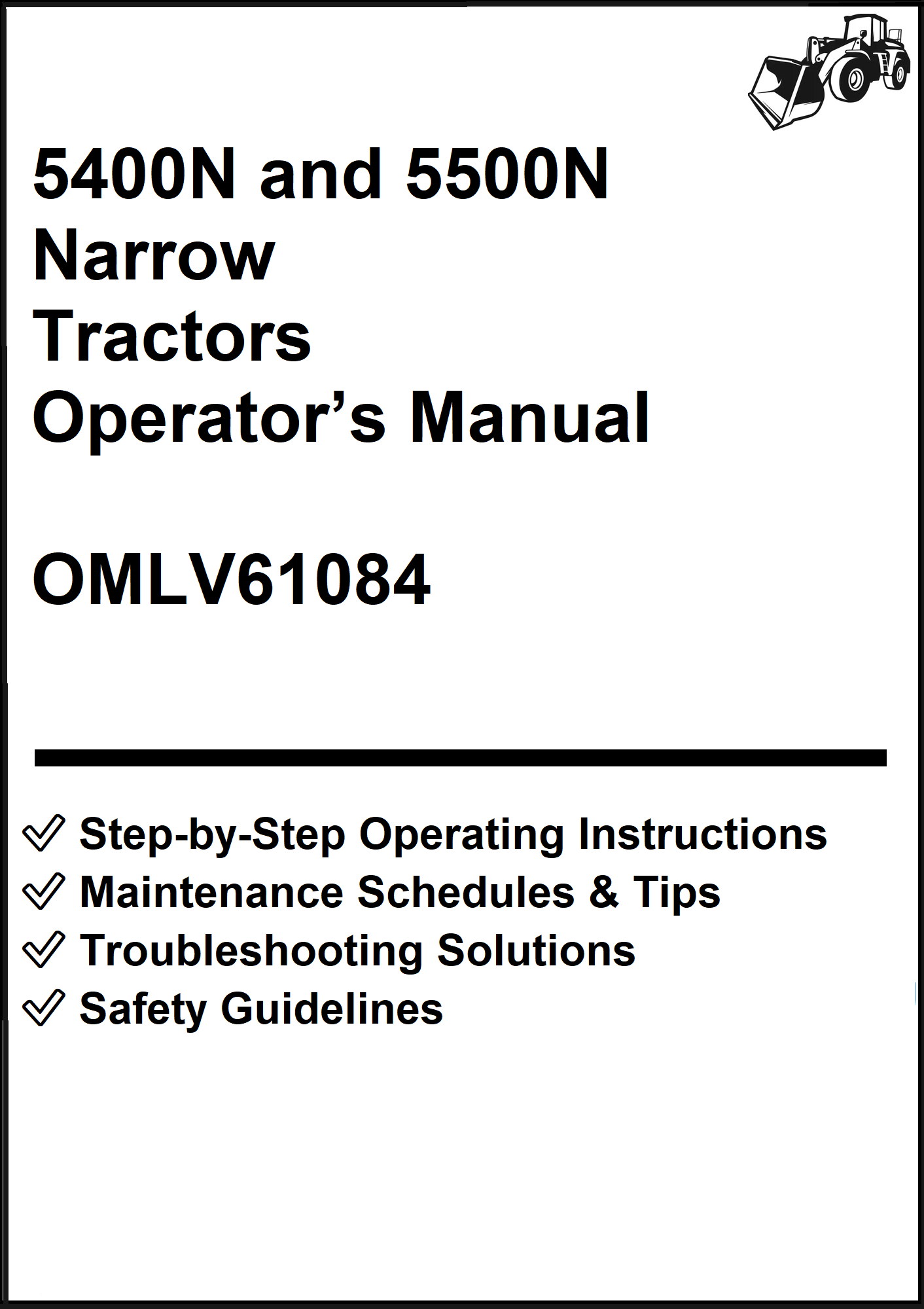 5400N and 5500N
Narrow
Tractors
Operator’s Manual

OMLV61084

Step-by-Step Operating Instructions
Maintenance Schedules & Tips
Troubleshooting Solutions
Safety Guidelines